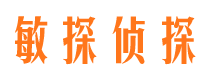 敏探侦探